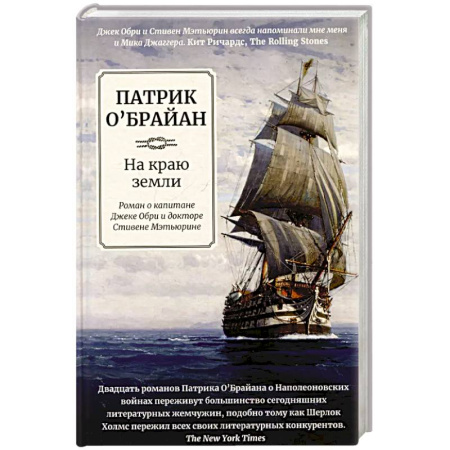 Джек Обри и Стивен Мэтьюрин всегда напоминали мне меня и Мика Джаггера. Кит Ричардс, The Rolling Stones

ПАТРИК О'БРАЙАН

На краю земли

Роман о капитане Джеке Обри и докторе Стивене Мэтьюрине

Двадцать романов Патрика О'Брайана о Наполеоновских войнах переживут большинство сегодняшних литературных жемчужин, подобно тому как Шерлок Холмс пережил всех своих литературных конкурентов. The New York Times